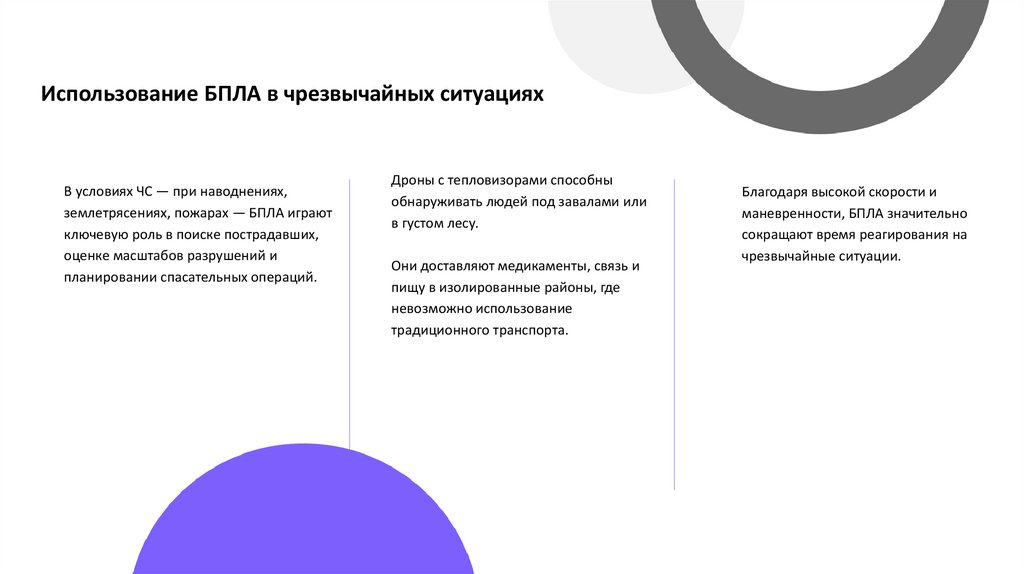 Использование БПЛА в чрезвычайных ситуациях

В условиях ЧС — при наводнениях, землетрясениях, пожарах — БПЛА играют ключевую роль в поиске пострадавших, оценке масштабов разрушений и планировании спасательных операций.

Дроны с тепловизорами способны обнаруживать людей под завалами или в густом лесу.

Они доставляют медикаменты, связь и пищу в изолированные районы, где невозможно использование традиционного транспорта.

Благодаря высокой скорости и маневренности, БПЛА значительно сокращают время реагирования на чрезвычайные ситуации.